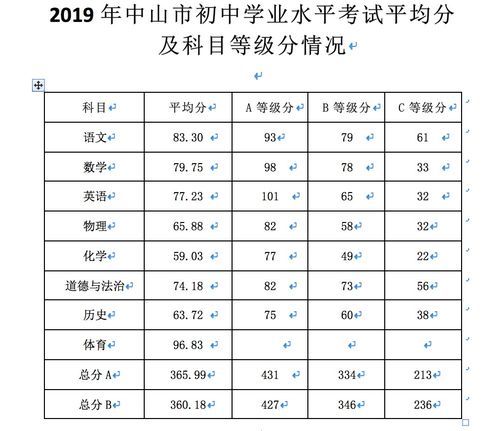 2019 年中山市初中学业水平考试平均分及科目等级分情况

| 科目 | 平均分 | A 等级分 | B 等级分 | C 等级分 |
|---|---|---|---|---|
| 语文 | 83.30 | 93 | 79 | 61 |
| 数学 | 79.75 | 98 | 78 | 33 |
| 英语 | 77.23 | 101 | 65 | 32 |
| 物理 | 65.88 | 82 | 58 | 32 |
| 化学 | 59.03 | 77 | 49 | 22 |
| 道德与法治 | 74.18 | 82 | 73 | 56 |
| 历史 | 63.72 | 75 | 60 | 38 |
| 体育 | 96.83 | | | |
| 总分 A | 365.99 | 431 | 334 | 213 |
| 总分 B | 360.18 | 427 | 346 | 236 |